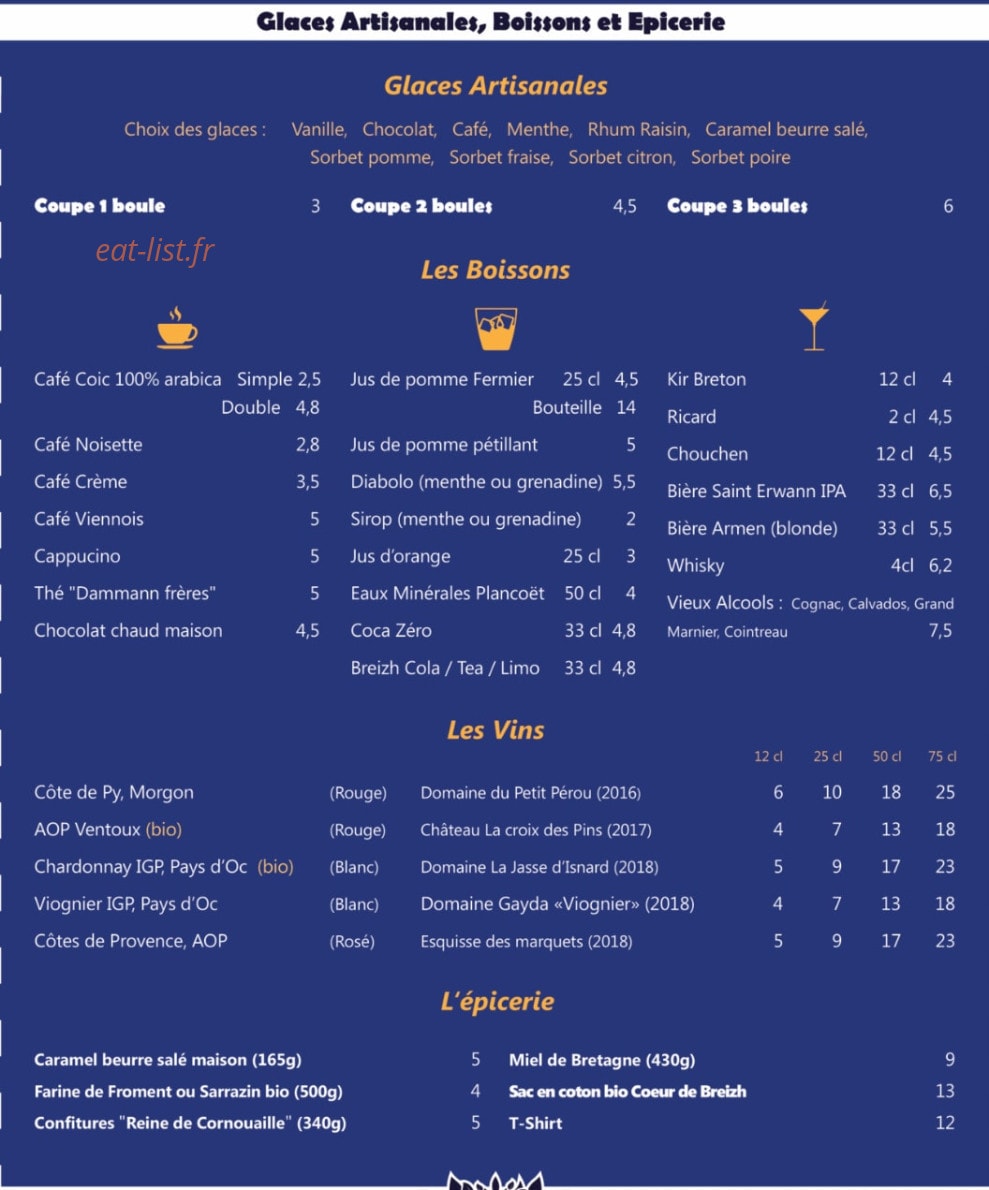 Glaces Artisanales, Boissons et Epicerie

Glaces Artisanales

Choix des glaces : Vanille, Chocolat, Café, Menthe, Rhum Raisin, Caramel beurre salé, Sorbet pomme, Sorbet fraise, Sorbet citron, Sorbet poire

Coupe 1 boule 3
Coupe 2 boules 4,5
Coupe 3 boules 6

eat-list.fr

Les Boissons

Café Coic 100% arabica Simple 2,5
Double 4,8
Café Noisette 2,8
Café Crème 3,5
Café Viennois 5
Cappucino 5
Thé "Dammann frères" 5
Chocolat chaud maison 4,5

Jus de pomme Fermier 25 cl 4,5
Bouteille 14
Jus de pomme pétillant 5
Diabolo (menthe ou grenadine) 5,5
Sirop (menthe ou grenadine) 2
Jus d'orange 25 cl 3
Eaux Minérales Plancoët 50 cl 4
Coca Zéro 33 cl 4,8
Breizh Cola / Tea / Limo 33 cl 4,8

Kir Breton 12 cl 4
Ricard 2 cl 4,5
Chouchen 12 cl 4,5
Bière Saint Erwann IPA 33 cl 6,5
Bière Armen (blonde) 33 cl 5,5
Whisky 4cl 6,2
Vieux Alcools : Cognac, Calvados, Grand Marnier, Cointreau 7,5

Les Vins

| | | | 12 cl | 25 cl | 50 cl | 75 cl |
|---|---|---|---|---|---|---|
| Côte de Py, Morgon | (Rouge) | Domaine du Petit Pérou (2016) | 6 | 10 | 18 | 25 |
| AOP Ventoux (bio) | (Rouge) | Château La croix des Pins (2017) | 4 | 7 | 13 | 18 |
| Chardonnay IGP, Pays d'Oc (bio) | (Blanc) | Domaine La Jasse d'Isnard (2018) | 5 | 9 | 17 | 23 |
| Viognier IGP, Pays d'Oc | (Blanc) | Domaine Gayda «Viognier» (2018) | 4 | 7 | 13 | 18 |
| Côtes de Provence, AOP | (Rosé) | Esquisse des marquets (2018) | 5 | 9 | 17 | 23 |

L'épicerie

Caramel beurre salé maison (165g) 5
Farine de Froment ou Sarrazin bio (500g) 4
Confitures "Reine de Cornouaille" (340g) 5

Miel de Bretagne (430g) 9
Sac en coton bio Coeur de Breizh 13
T-Shirt 12